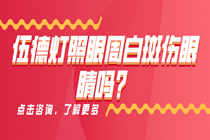 伍德灯照眼周白斑伤眼睛吗？

点击咨询，了解更多